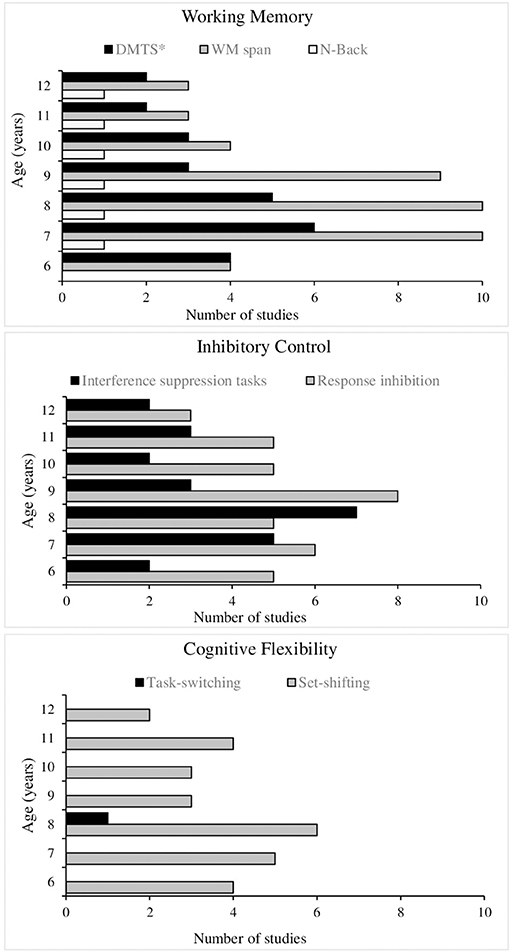 Working Memory

DMTS* WM span N-Back

Age (years)

12
11
10
9
8
7
6

0 2 4 6 8 10

Number of studies

Inhibitory Control

Interference suppression tasks Response inhibition

Age (years)

12
11
10
9
8
7
6

0 2 4 6 8 10

Number of studies

Cognitive Flexibility

Task-switching Set-shifting

Age (years)

12
11
10
9
8
7
6

0 2 4 6 8 10

Number of studies